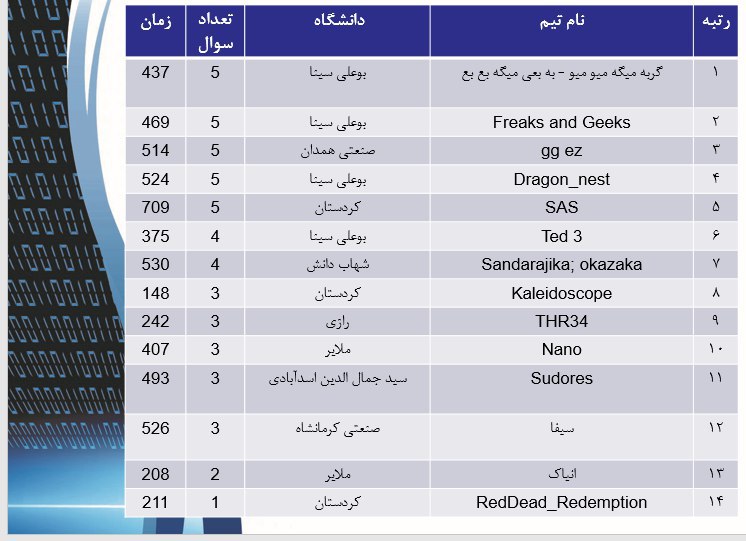 | رتبه | نام تیم | دانشگاه | تعداد سوال | زمان |
|---|---|---|---|---|
| ۱ | گربه میگه میو میو - به بعی میگه بع بع | بوعلی سینا | 5 | 437 |
| ۲ | Freaks and Geeks | بوعلی سینا | 5 | 469 |
| ۳ | gg ez | صنعتی همدان | 5 | 514 |
| ۴ | Dragon_nest | بوعلی سینا | 5 | 524 |
| ۵ | SAS | کردستان | 5 | 709 |
| ۶ | Ted 3 | بوعلی سینا | 4 | 375 |
| ۷ | Sandarajika; okazaka | شهاب دانش | 4 | 530 |
| ۸ | Kaleidoscope | کردستان | 3 | 148 |
| ۹ | THR34 | رازی | 3 | 242 |
| ۱۰ | Nano | ملایر | 3 | 407 |
| ۱۱ | Sudores | سید جمال الدین اسدآبادی | 3 | 493 |
| ۱۲ | سیفا | صنعتی کرمانشاه | 3 | 526 |
| ۱۳ | انیاک | ملایر | 2 | 208 |
| ۱۴ | RedDead_Redemption | کردستان | 1 | 211 |